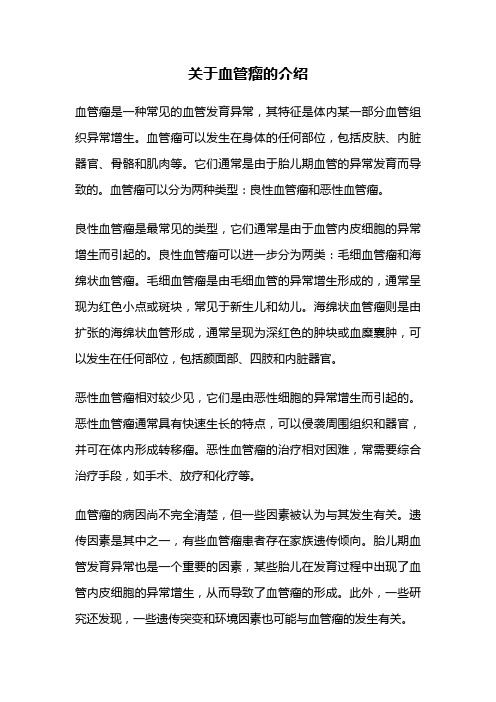 关于血管瘤的介绍

血管瘤是一种常见的血管发育异常，其特征是体内某一部分血管组织异常增生。血管瘤可以发生在身体的任何部位，包括皮肤、内脏器官、骨骼和肌肉等。它们通常是由于胎儿期血管的异常发育而导致的。血管瘤可以分为两种类型：良性血管瘤和恶性血管瘤。

良性血管瘤是最常见的类型，它们通常是由于血管内皮细胞的异常增生而引起的。良性血管瘤可以进一步分为两类：毛细血管瘤和海绵状血管瘤。毛细血管瘤是由毛细血管的异常增生形成的，通常呈现为红色小点或斑块，常见于新生儿和幼儿。海绵状血管瘤则是由扩张的海绵状血管形成，通常呈现为深红色的肿块或血糜囊肿，可以发生在任何部位，包括颜面部、四肢和内脏器官。

恶性血管瘤相对较少见，它们是由恶性细胞的异常增生而引起的。恶性血管瘤通常具有快速生长的特点，可以侵袭周围组织和器官，并可在体内形成转移瘤。恶性血管瘤的治疗相对困难，常需要综合治疗手段，如手术、放疗和化疗等。

血管瘤的病因尚不完全清楚，但一些因素被认为与其发生有关。遗传因素是其中之一，有些血管瘤患者存在家族遗传倾向。胎儿期血管发育异常也是一个重要的因素，某些胎儿在发育过程中出现了血管内皮细胞的异常增生，从而导致了血管瘤的形成。此外，一些研究还发现，一些遗传突变和环境因素也可能与血管瘤的发生有关。